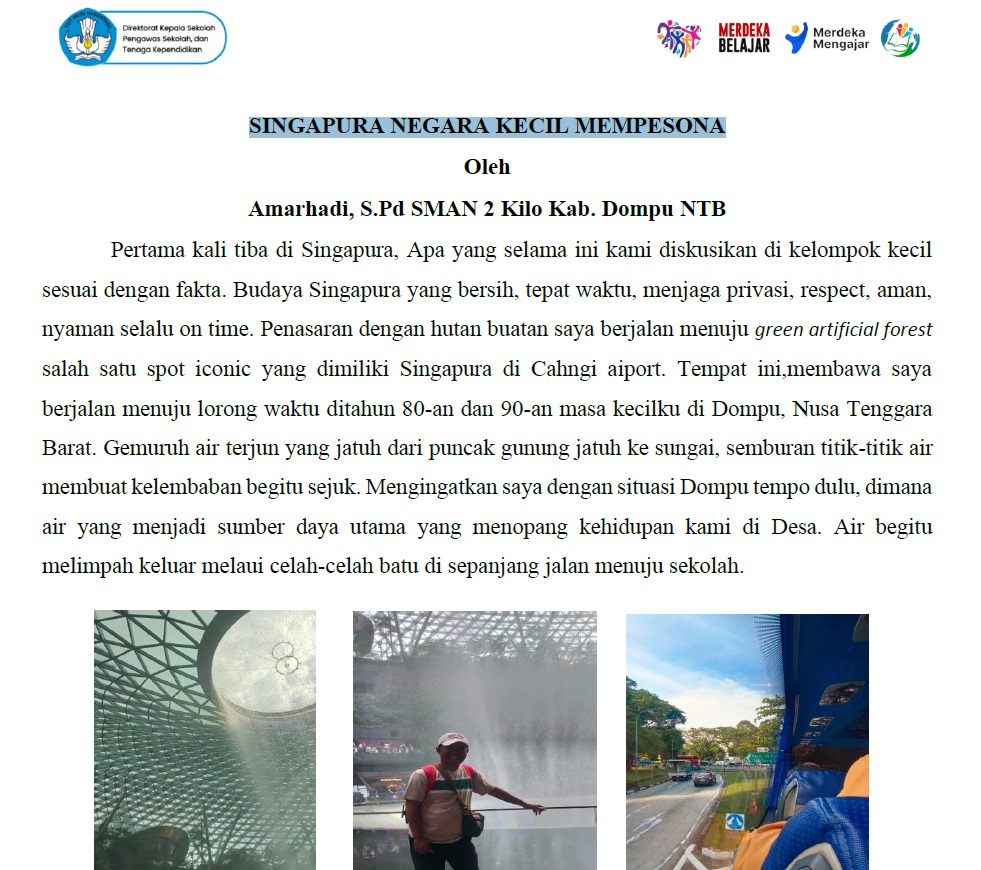 Direktorat Kepala Sekolah Pengawas Sekolah, dan Tenaga Kependidikan

MERDEKA BELAJAR

Merdeka Mengajar

SINGAPURA NEGARA KECIL MEMPESONA

Oleh

Amarhadi, S.Pd SMAN 2 Kilo Kab. Dompu NTB

Pertama kali tiba di Singapura, Apa yang selama ini kami diskusikan di kelompok kecil sesuai dengan fakta. Budaya Singapura yang bersih, tepat waktu, menjaga privasi, respect, aman, nyaman selalu on time. Penasaran dengan hutan buatan saya berjalan menuju green artificial forest salah satu spot iconic yang dimiliki Singapura di Cahngi aiport. Tempat ini,membawa saya berjalan menuju lorong waktu ditahun 80-an dan 90-an masa kecilku di Dompu, Nusa Tenggara Barat. Gemuruh air terjun yang jatuh dari puncak gunung jatuh ke sungai, semburan titik-titik air membuat kelembaban begitu sejuk. Mengingatkan saya dengan situasi Dompu tempo dulu, dimana air yang menjadi sumber daya utama yang menopang kehidupan kami di Desa. Air begitu melimpah keluar melaui celah-celah batu di sepanjang jalan menuju sekolah.